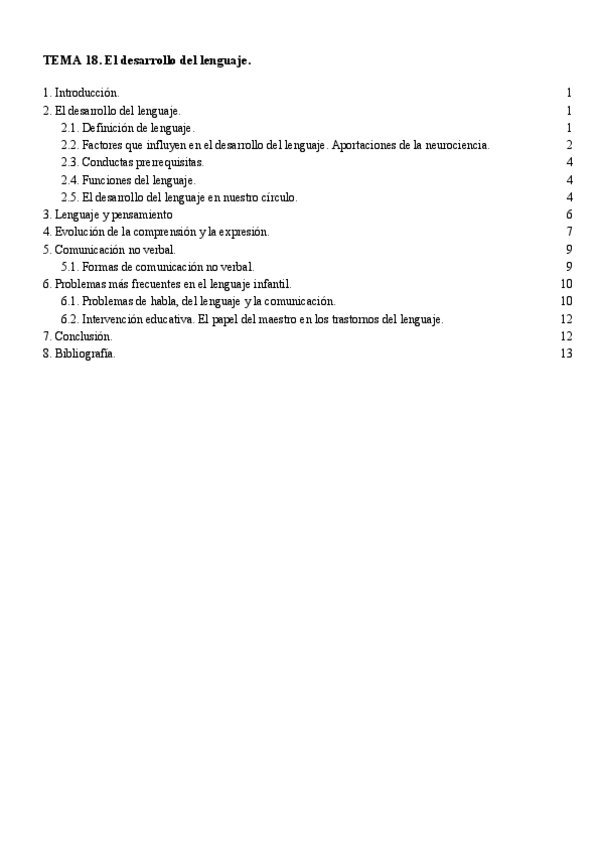 TEMA 18. El desarrollo del lenguaje.

1. Introducción. 1
2. El desarrollo del lenguaje. 1
2.1. Definición de lenguaje. 1
2.2. Factores que influyen en el desarrollo del lenguaje. Aportaciones de la neurociencia. 2
2.3. Conductas prerrequisitas. 4
2.4. Funciones del lenguaje. 4
2.5. El desarrollo del lenguaje en nuestro círculo. 4
3. Lenguaje y pensamiento 6
4. Evolución de la comprensión y la expresión. 7
5. Comunicación no verbal. 9
5.1. Formas de comunicación no verbal. 9
6. Problemas más frecuentes en el lenguaje infantil. 10
6.1. Problemas de habla, del lenguaje y la comunicación. 10
6.2. Intervención educativa. El papel del maestro en los trastornos del lenguaje. 12
7. Conclusión. 12
8. Bibliografía. 13